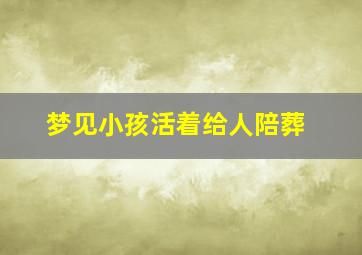 梦见小孩活着给人陪葬